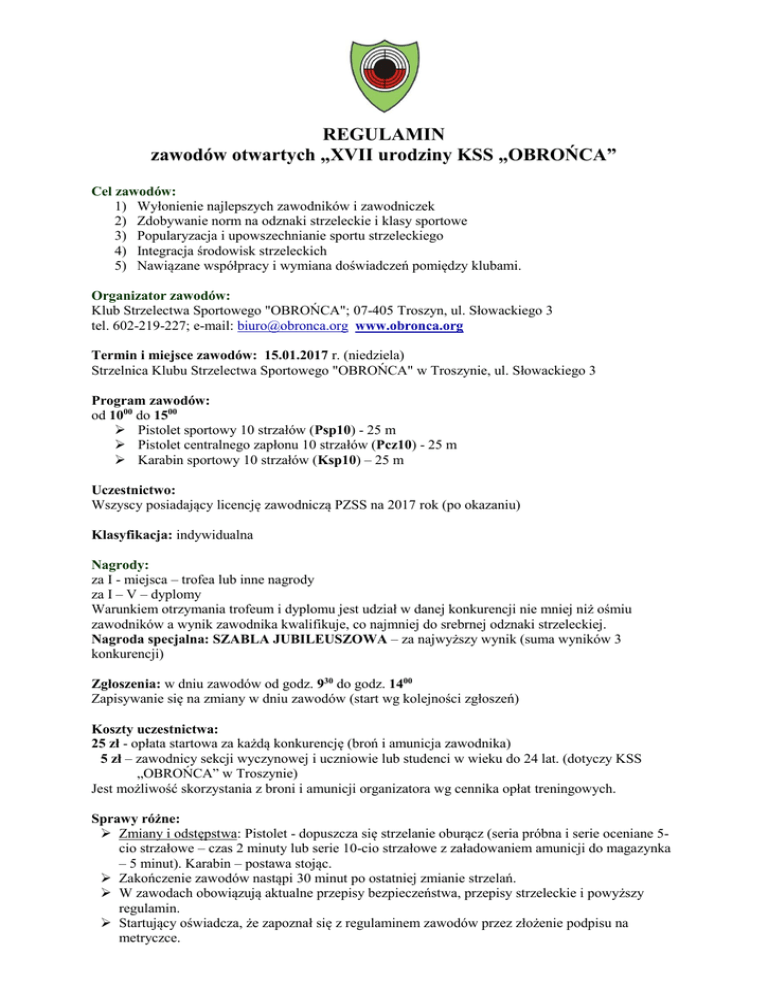 REGULAMIN
zawodów otwartych „XVII urodziny KSS „OBROŃCA”

Cel zawodów:
1) Wyłonienie najlepszych zawodników i zawodniczek
2) Zdobywanie norm na odznaki strzeleckie i klasy sportowe
3) Popularyzacja i upowszechnianie sportu strzeleckiego
4) Integracja środowisk strzeleckich
5) Nawiązane współpracy i wymiana doświadczeń pomiędzy klubami.

Organizator zawodów:
Klub Strzelectwa Sportowego "OBROŃCA"; 07-405 Troszyn, ul. Słowackiego 3
tel. 602-219-227; e-mail: biuro@obronca.org www.obronca.org

Termin i miejsce zawodów: 15.01.2017 r. (niedziela)
Strzelnica Klubu Strzelectwa Sportowego "OBROŃCA" w Troszynie, ul. Słowackiego 3

Program zawodów:
od $10^{00}$ do $15^{00}$
➢ Pistolet sportowy 10 strzałów (Psp10) - 25 m
➢ Pistolet centralnego zapłonu 10 strzałów (Pcz10) - 25 m
➢ Karabin sportowy 10 strzałów (Ksp10) – 25 m

Uczestnictwo:
Wszyscy posiadający licencję zawodniczą PZSS na 2017 rok (po okazaniu)

Klasyfikacja: indywidualna

Nagrody:
za I - miejsca – trofea lub inne nagrody
za I – V – dyplomy
Warunkiem otrzymania trofeum i dyplomu jest udział w danej konkurencji nie mniej niż ośmiu zawodników a wynik zawodnika kwalifikuje, co najmniej do srebrnej odznaki strzeleckiej.
Nagroda specjalna: SZABLA JUBILEUSZOWA – za najwyższy wynik (suma wyników 3 konkurencji)

Zgłoszenia: w dniu zawodów od godz. $9^{30}$ do godz. $14^{00}$
Zapisywanie się na zmiany w dniu zawodów (start wg kolejności zgłoszeń)

Koszty uczestnictwa:
25 zł - opłata startowa za każdą konkurencję (broń i amunicja zawodnika)
5 zł – zawodnicy sekcji wyczynowej i uczniowie lub studenci w wieku do 24 lat. (dotyczy KSS „OBROŃCA” w Troszynie)
Jest możliwość skorzystania z broni i amunicji organizatora wg cennika opłat treningowych.

Sprawy różne:
➢ Zmiany i odstępstwa: Pistolet - dopuszcza się strzelanie oburącz (seria próbna i serie oceniane 5-cio strzałowe – czas 2 minuty lub serie 10-cio strzałowe z załadowaniem amunicji do magazynka – 5 minut). Karabin – postawa stojąc.
➢ Zakończenie zawodów nastąpi 30 minut po ostatniej zmianie strzelań.
➢ W zawodach obowiązują aktualne przepisy bezpieczeństwa, przepisy strzeleckie i powyższy regulamin.
➢ Startujący oświadcza, że zapoznał się z regulaminem zawodów przez złożenie podpisu na metryczce.